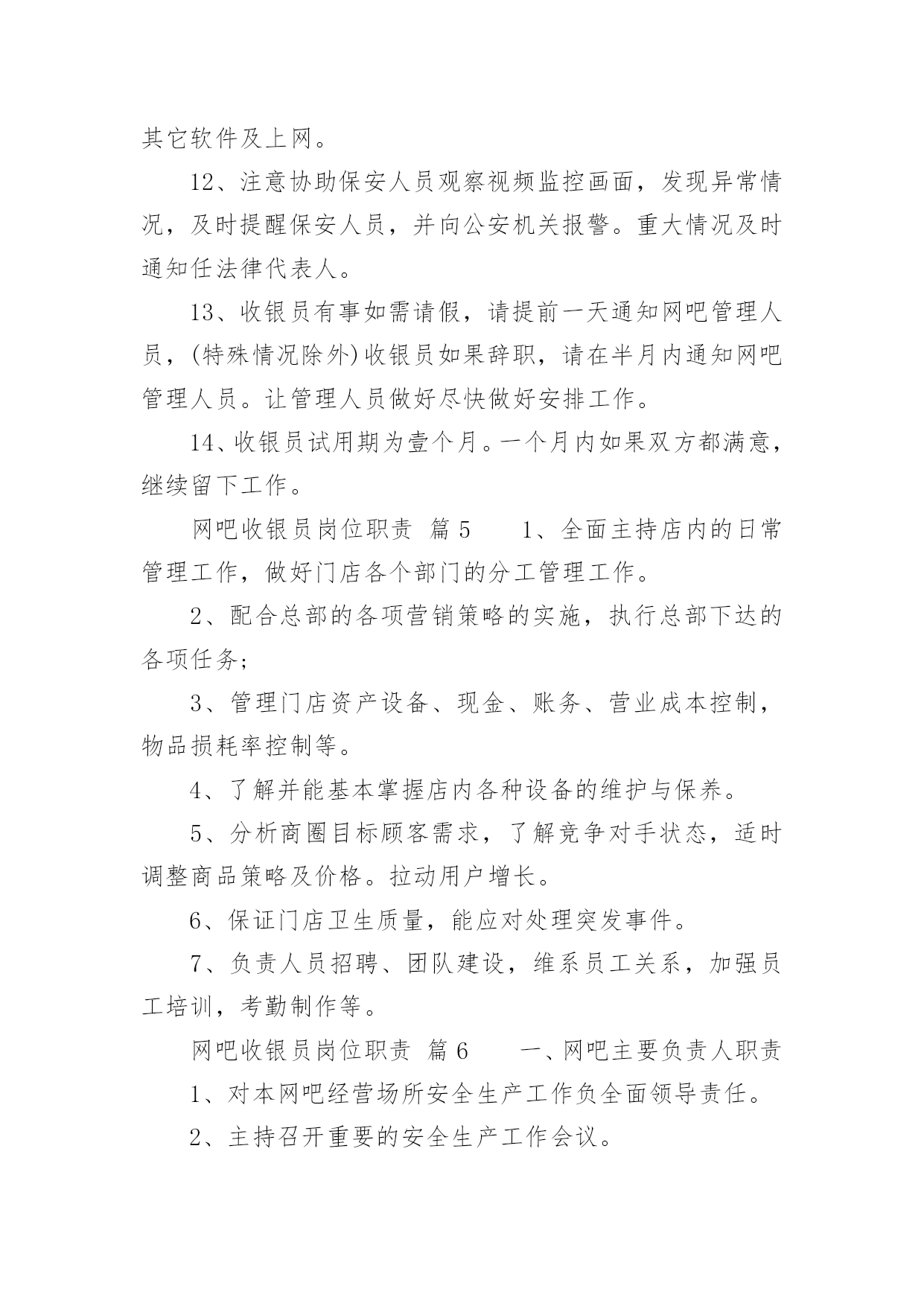 其它软件及上网。

12、注意协助保安人员观察视频监控画面，发现异常情况，及时提醒保安人员，并向公安机关报警。重大情况及时通知任法律代表人。

13、收银员有事如需请假，请提前一天通知网吧管理人员，(特殊情况除外)收银员如果辞职，请在半月内通知网吧管理人员。让管理人员做好尽快做好安排工作。

14、收银员试用期为壹个月。一个月内如果双方都满意，继续留下工作。

网吧收银员岗位职责 篇5 1、全面主持店内的日常管理工作，做好门店各个部门的分工管理工作。

2、配合总部的各项营销策略的实施，执行总部下达的各项任务;

3、管理门店资产设备、现金、账务、营业成本控制，物品损耗率控制等。

4、了解并能基本掌握店内各种设备的维护与保养。

5、分析商圈目标顾客需求，了解竞争对手状态，适时调整商品策略及价格。拉动用户增长。

6、保证门店卫生质量，能应对处理突发事件。

7、负责人员招聘、团队建设，维系员工关系，加强员工培训，考勤制作等。

网吧收银员岗位职责 篇6 一、网吧主要负责人职责

1、对本网吧经营场所安全生产工作负全面领导责任。

2、主持召开重要的安全生产工作会议。